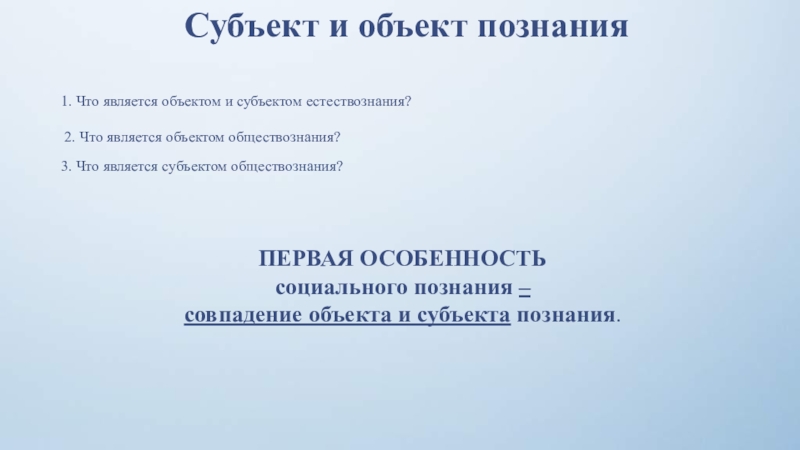 Субъект и объект познания

1. Что является объектом и субъектом естествознания?

2. Что является объектом обществознания?

3. Что является субъектом обществознания?

ПЕРВАЯ ОСОБЕННОСТЬ
социального познания –
совпадение объекта и субъекта познания.